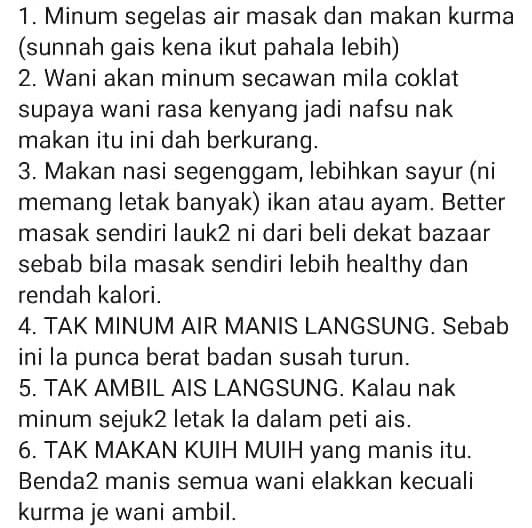 1. Minum segelas air masak dan makan kurma (sunnah gais kena ikut pahala lebih)
2. Wani akan minum secawan mila coklat supaya wani rasa kenyang jadi nafsu nak makan itu ini dah berkurang.
3. Makan nasi segenggam, lebihkan sayur (ni memang letak banyak) ikan atau ayam. Better masak sendiri lauk2 ni dari beli dekat bazaar sebab bila masak sendiri lebih healthy dan rendah kalori.
4. TAK MINUM AIR MANIS LANGSUNG. Sebab ini la punca berat badan susah turun.
5. TAK AMBIL AIS LANGSUNG. Kalau nak minum sejuk2 letak la dalam peti ais.
6. TAK MAKAN KUIH MUIH yang manis itu. Benda2 manis semua wani elakkan kecuali kurma je wani ambil.